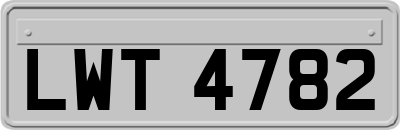 LWT 4782